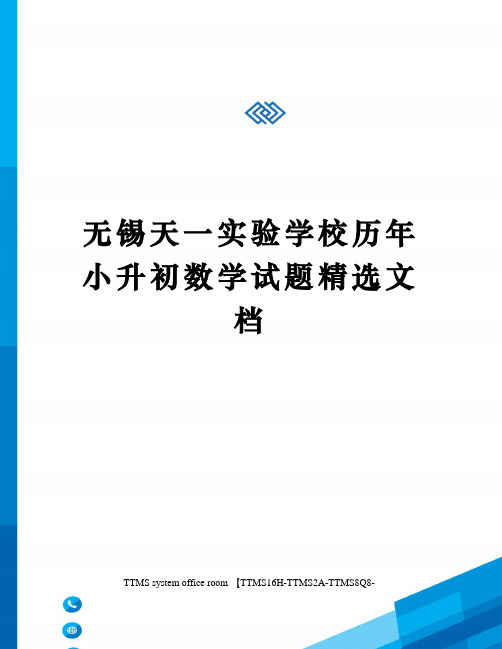 无锡天一实验学校历年小升初数学试题精选文档

TTMS system office room 【TTMS16H-TTMS2A-TTMS8Q8-